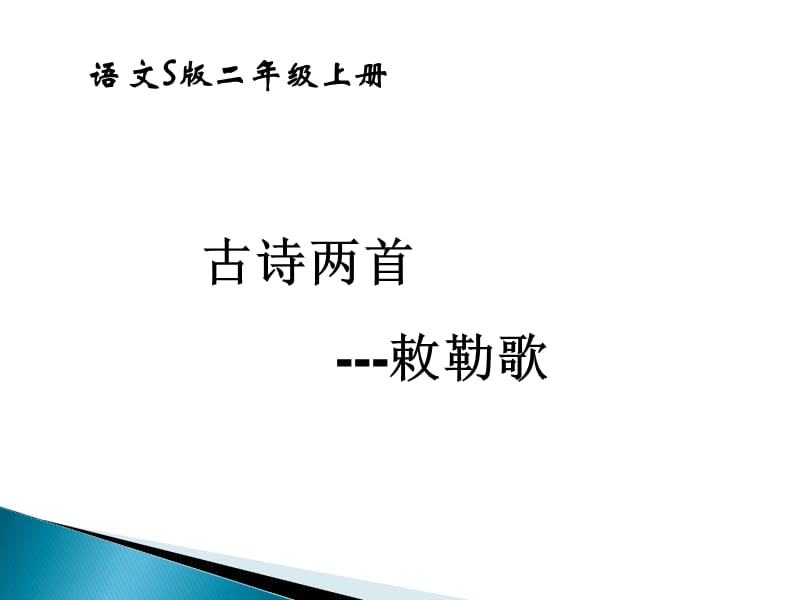 语文S版二年级上册

古诗两首

---敕勒歌